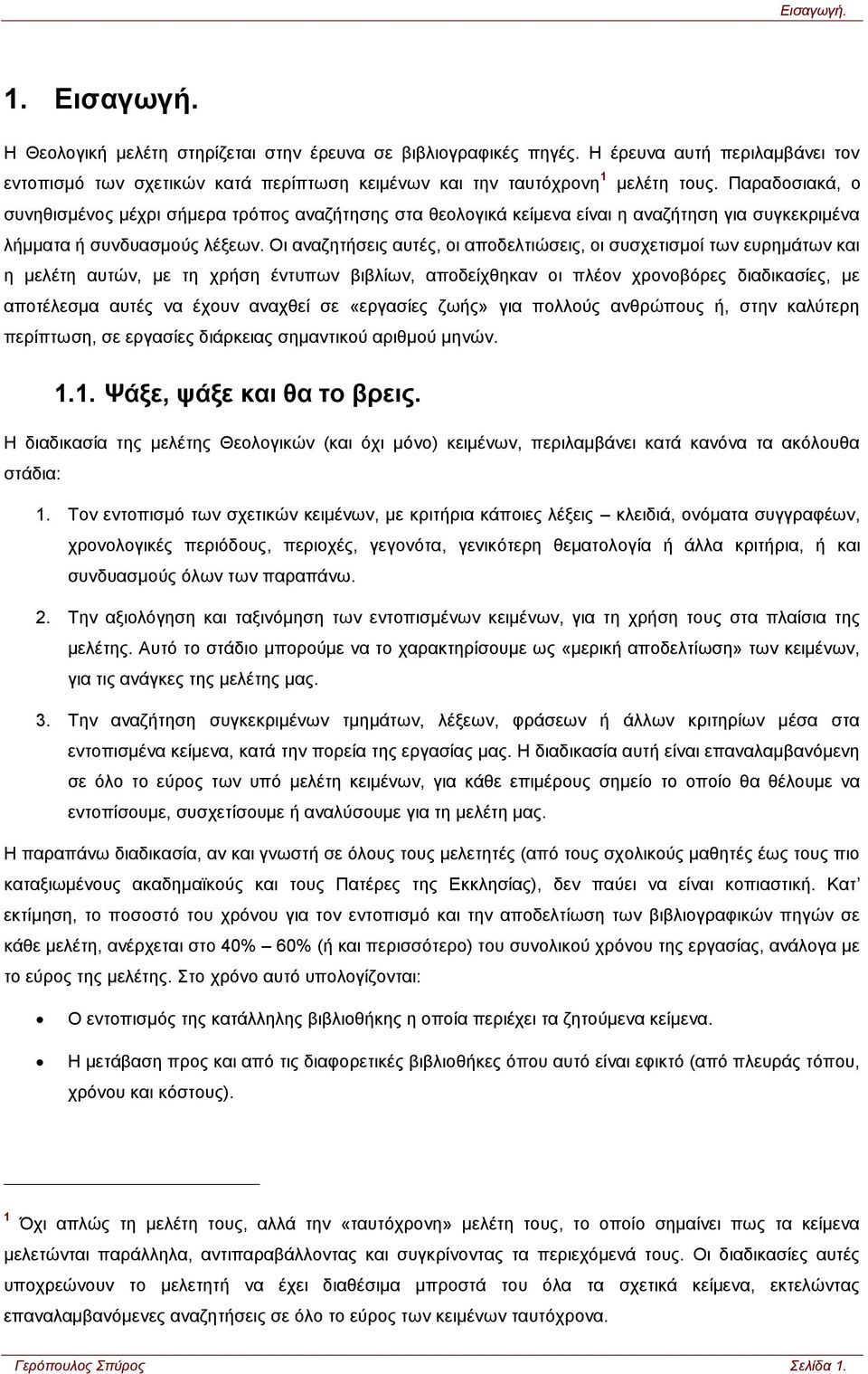 Εισαγωγή.

1. Εισαγωγή.

Η Θεολογική μελέτη στηρίζεται στην έρευνα σε βιβλιογραφικές πηγές. Η έρευνα αυτή περιλαμβάνει τον εντοπισμό των σχετικών κατά περίπτωση κειμένων και την ταυτόχρονη$^1$ μελέτη τους. Παραδοσιακά, ο συνηθισμένος μέχρι σήμερα τρόπος αναζήτησης στα θεολογικά κείμενα είναι η αναζήτηση για συγκεκριμένα λήμματα ή συνδυασμούς λέξεων. Οι αναζητήσεις αυτές, οι αποδελτιώσεις, οι συσχετισμοί των ευρημάτων και η μελέτη αυτών, με τη χρήση έντυπων βιβλίων, αποδείχθηκαν οι πλέον χρονοβόρες διαδικασίες, με αποτέλεσμα αυτές να έχουν αναχθεί σε «εργασίες ζωής» για πολλούς ανθρώπους ή, στην καλύτερη περίπτωση, σε εργασίες διάρκειας σημαντικού αριθμού μηνών.

1.1. Ψάξε, ψάξε και θα το βρεις.

Η διαδικασία της μελέτης Θεολογικών (και όχι μόνο) κειμένων, περιλαμβάνει κατά κανόνα τα ακόλουθα στάδια:

1. Τον εντοπισμό των σχετικών κειμένων, με κριτήρια κάποιες λέξεις – κλειδιά, ονόματα συγγραφέων, χρονολογικές περιόδους, περιοχές, γεγονότα, γενικότερη θεματολογία ή άλλα κριτήρια, ή και συνδυασμούς όλων των παραπάνω.

2. Την αξιολόγηση και ταξινόμηση των εντοπισμένων κειμένων, για τη χρήση τους στα πλαίσια της μελέτης. Αυτό το στάδιο μπορούμε να το χαρακτηρίσουμε ως «μερική αποδελτίωση» των κειμένων, για τις ανάγκες της μελέτης μας.

3. Την αναζήτηση συγκεκριμένων τμημάτων, λέξεων, φράσεων ή άλλων κριτηρίων μέσα στα εντοπισμένα κείμενα, κατά την πορεία της εργασίας μας. Η διαδικασία αυτή είναι επαναλαμβανόμενη σε όλο το εύρος των υπό μελέτη κειμένων, για κάθε επιμέρους σημείο το οποίο θα θέλουμε να εντοπίσουμε, συσχετίσουμε ή αναλύσουμε για τη μελέτη μας.

Η παραπάνω διαδικασία, αν και γνωστή σε όλους τους μελετητές (από τους σχολικούς μαθητές έως τους πιο καταξιωμένους ακαδημαϊκούς και τους Πατέρες της Εκκλησίας), δεν παύει να είναι κοπιαστική. Κατ' εκτίμηση, το ποσοστό του χρόνου για τον εντοπισμό και την αποδελτίωση των βιβλιογραφικών πηγών σε κάθε μελέτη, ανέρχεται στο 40% – 60% (ή και περισσότερο) του συνολικού χρόνου της εργασίας, ανάλογα με το εύρος της μελέτης. Στο χρόνο αυτό υπολογίζονται:

• Ο εντοπισμός της κατάλληλης βιβλιοθήκης η οποία περιέχει τα ζητούμενα κείμενα.

• Η μετάβαση προς και από τις διαφορετικές βιβλιοθήκες όπου αυτό είναι εφικτό (από πλευράς τόπου, χρόνου και κόστους).

$^1$ Όχι απλώς τη μελέτη τους, αλλά την «ταυτόχρονη» μελέτη τους, το οποίο σημαίνει πως τα κείμενα μελετώνται παράλληλα, αντιπαραβάλλοντας και συγκρίνοντας τα περιεχόμενά τους. Οι διαδικασίες αυτές υποχρεώνουν το μελετητή να έχει διαθέσιμα μπροστά του όλα τα σχετικά κείμενα, εκτελώντας επαναλαμβανόμενες αναζητήσεις σε όλο το εύρος των κειμένων ταυτόχρονα.

Γερόπουλος Σπύρος Σελίδα 1.